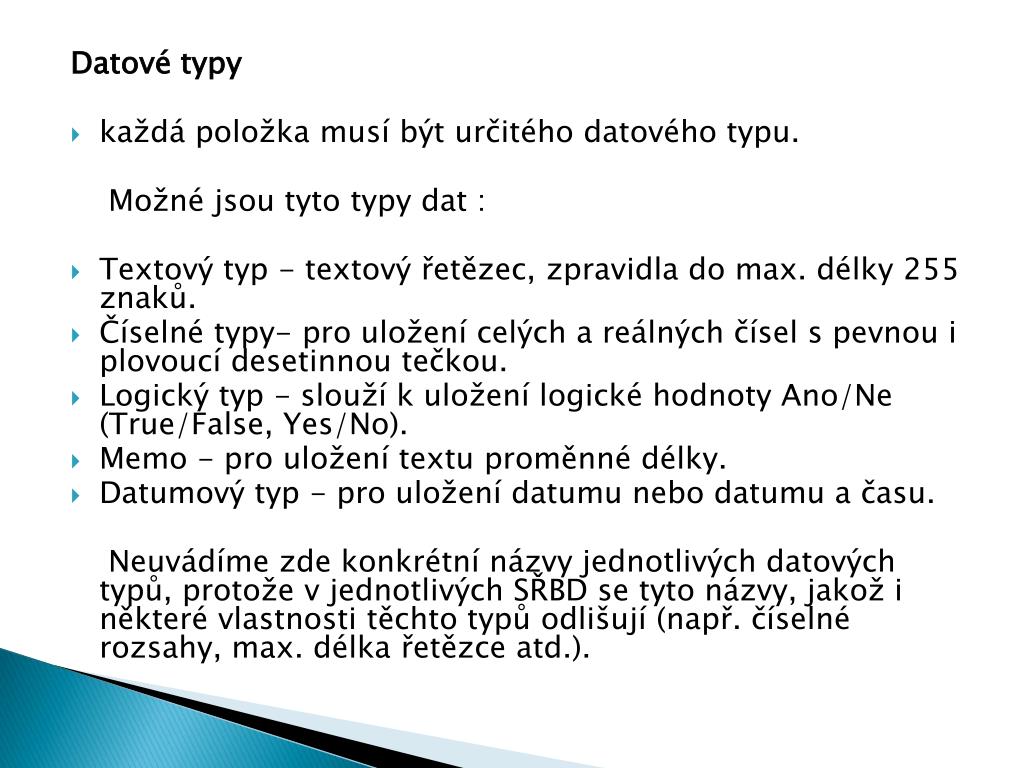 Datové typy

každá položka musí být určitého datového typu.

Možné jsou tyto typy dat :

Textový typ - textový řetězec, zpravidla do max. délky 255 znaků.

Číselné typy- pro uložení celých a reálných čísel s pevnou i plovoucí desetinnou tečkou.

Logický typ - slouží k uložení logické hodnoty Ano/Ne (True/False, Yes/No).

Memo - pro uložení textu proměnné délky.

Datumový typ - pro uložení datumu nebo datumu a času.

Neuvádíme zde konkrétní názvy jednotlivých datových typů, protože v jednotlivých SŘBD se tyto názvy, jakož i některé vlastnosti těchto typů odlišují (např. číselné rozsahy, max. délka řetězce atd.).